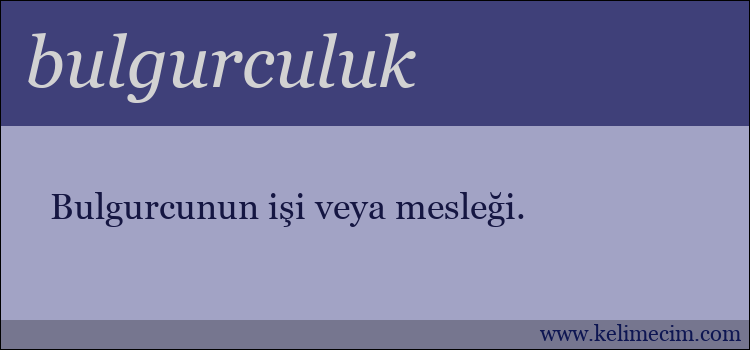 bulgurculuk

Bulgurcunun işi veya mesleği.

www.kelimecim.com